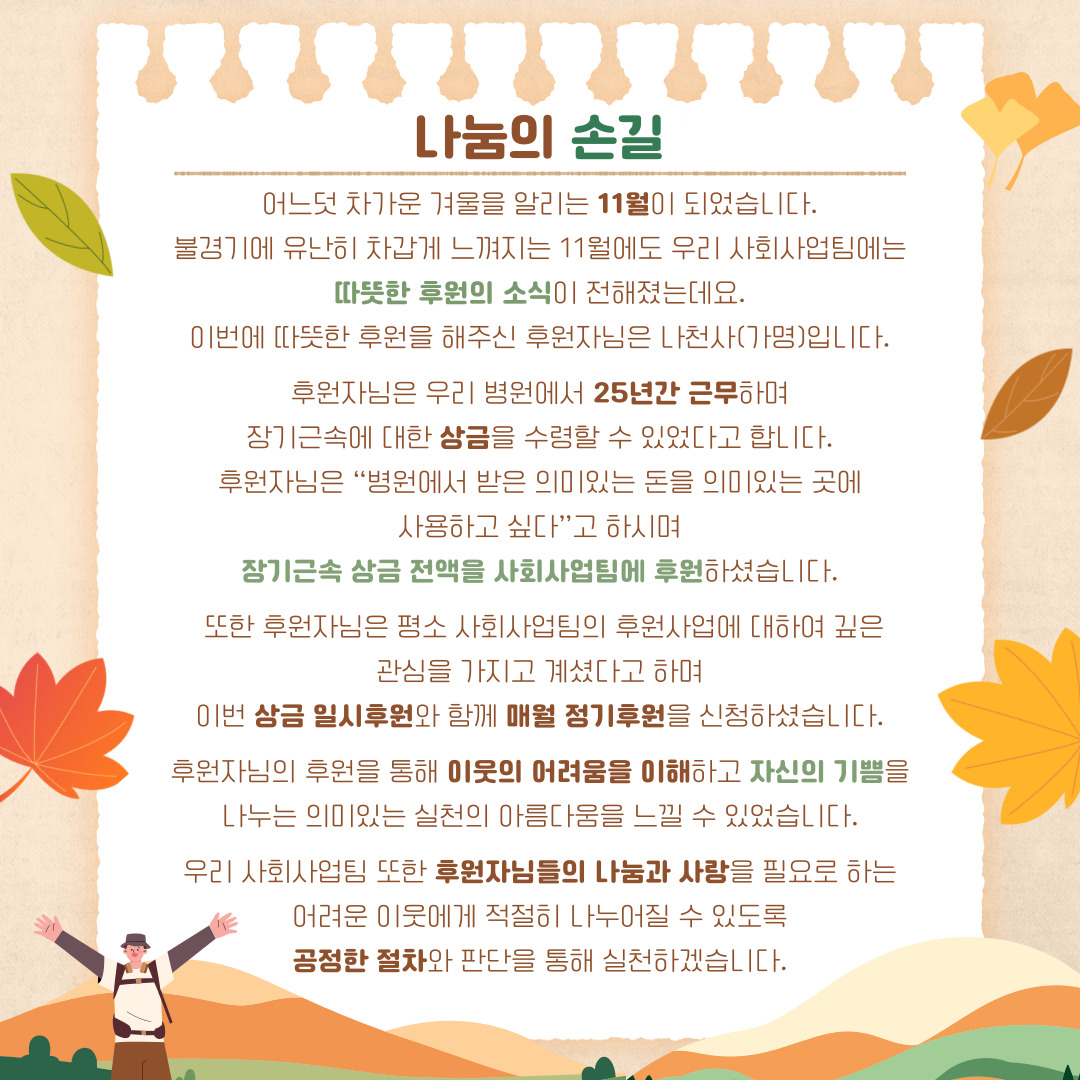 나눔의 손길

어느덧 차가운 겨울을 알리는 11월이 되었습니다. 불경기에 유난히 차갑게 느껴지는 11월에도 우리 사회사업팀에는 따뜻한 후원의 소식이 전해졌는데요. 이번에 따뜻한 후원을 해주신 후원자님은 나천사(가명)입니다.

후원자님은 우리 병원에서 25년간 근무하며 장기근속에 대한 상금을 수령할 수 있었다고 합니다. 후원자님은 "병원에서 받은 의미있는 돈을 의미있는 곳에 사용하고 싶다"고 하시며 장기근속 상금 전액을 사회사업팀에 후원하셨습니다.

또한 후원자님은 평소 사회사업팀의 후원사업에 대하여 깊은 관심을 가지고 계셨다고 하며 이번 상금 일시후원와 함께 매월 정기후원을 신청하셨습니다.

후원자님의 후원을 통해 이웃의 어려움을 이해하고 자신의 기쁨을 나누는 의미있는 실천의 아름다움을 느낄 수 있었습니다.

우리 사회사업팀 또한 후원자님들의 나눔과 사랑을 필요로 하는 어려운 이웃에게 적절히 나누어질 수 있도록 공정한 절차와 판단을 통해 실천하겠습니다.